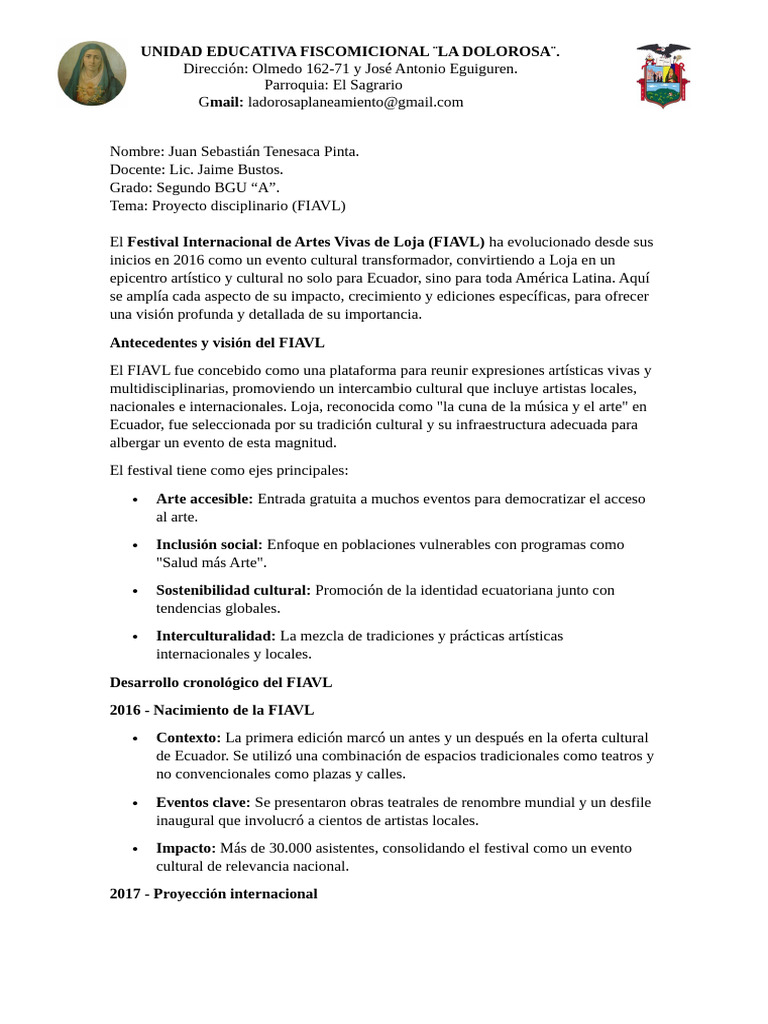 UNIDAD EDUCATIVA FISCOMICIONAL ¨LA DOLOROSA¨.
Dirección: Olmedo 162-71 y José Antonio Eguiguren.
Parroquia: El Sagrario
Gmail: ladorosaplaneamiento@gmail.com

Nombre: Juan Sebastián Tenesaca Pinta.
Docente: Lic. Jaime Bustos.
Grado: Segundo BGU “A”.
Tema: Proyecto disciplinario (FIAVL)

El Festival Internacional de Artes Vivas de Loja (FIAVL) ha evolucionado desde sus inicios en 2016 como un evento cultural transformador, convirtiendo a Loja en un epicentro artístico y cultural no solo para Ecuador, sino para toda América Latina. Aquí se amplía cada aspecto de su impacto, crecimiento y ediciones específicas, para ofrecer una visión profunda y detallada de su importancia.

Antecedentes y visión del FIAVL

El FIAVL fue concebido como una plataforma para reunir expresiones artísticas vivas y multidisciplinarias, promoviendo un intercambio cultural que incluye artistas locales, nacionales e internacionales. Loja, reconocida como "la cuna de la música y el arte" en Ecuador, fue seleccionada por su tradición cultural y su infraestructura adecuada para albergar un evento de esta magnitud.

El festival tiene como ejes principales:

• Arte accesible: Entrada gratuita a muchos eventos para democratizar el acceso al arte.
• Inclusión social: Enfoque en poblaciones vulnerables con programas como "Salud más Arte".
• Sostenibilidad cultural: Promoción de la identidad ecuatoriana junto con tendencias globales.
• Interculturalidad: La mezcla de tradiciones y prácticas artísticas internacionales y locales.

Desarrollo cronológico del FIAVL

2016 - Nacimiento de la FIAVL

• Contexto: La primera edición marcó un antes y un después en la oferta cultural de Ecuador. Se utilizó una combinación de espacios tradicionales como teatros y no convencionales como plazas y calles.
• Eventos clave: Se presentaron obras teatrales de renombre mundial y un desfile inaugural que involucró a cientos de artistas locales.
• Impacto: Más de 30.000 asistentes, consolidando el festival como un evento cultural de relevancia nacional.

2017 - Proyección internacional